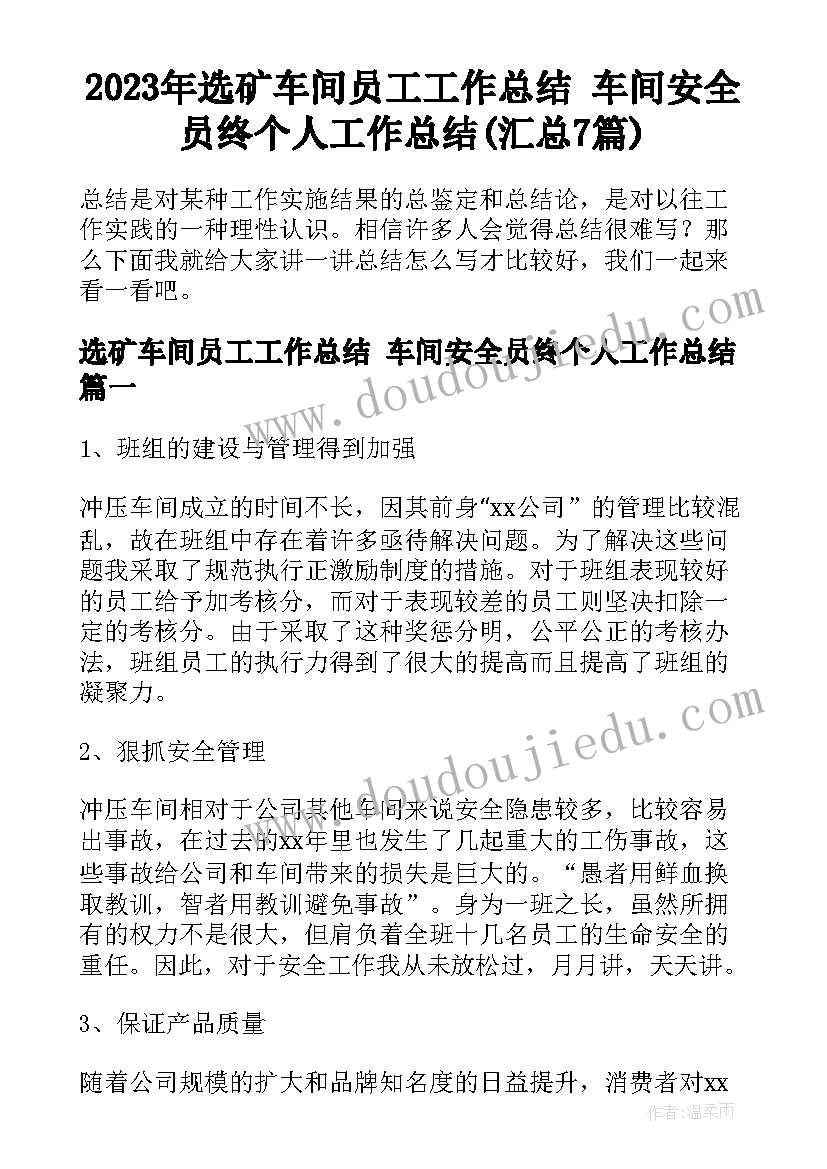 2023年选矿车间员工工作总结 车间安全员终个人工作总结(汇总7篇)

总结是对某种工作实施结果的总鉴定和总结论，是对以往工作实践的一种理性认识。相信许多人会觉得总结很难写？那么下面我就给大家讲一讲总结怎么写才比较好，我们一起来看一看吧。

www.doudoujiedu.com

选矿车间员工工作总结 车间安全员终个人工作总结篇一

1、班组的建设与管理得到加强

冲压车间成立的时间不长，因其前身“xx公司”的管理比较混乱，故在班组中存在着许多亟待解决问题。为了解决这些问题我采取了规范执行正激励制度的措施。对于班组表现较好的员工给予加考核分，而对于表现较差的员工则坚决扣除一定的考核分。由于采取了这种奖惩分明，公平公正的考核办法，班组员工的执行力得到了很大的提高而且提高了班组的凝聚力。

www.doudoujiedu.com

2、狠抓安全管理

冲压车间相对于公司其他车间来说安全隐患较多，比较容易出事故，在过去的xx年里也发生了几起重大的工伤事故，这些事故给公司和车间带来的损失是巨大的。“愚者用鲜血换取教训，智者用教训避免事故”。身为一班之长，虽然所拥有的权力不是很大，但肩负着全班十几名员工的生命安全的重任。因此，对于安全工作我从未放松过，月月讲，天天讲。

3、保证产品质量

随着公司规模的扩大和品牌知名度的日益提升，消费者对xx

作者：温柔雨